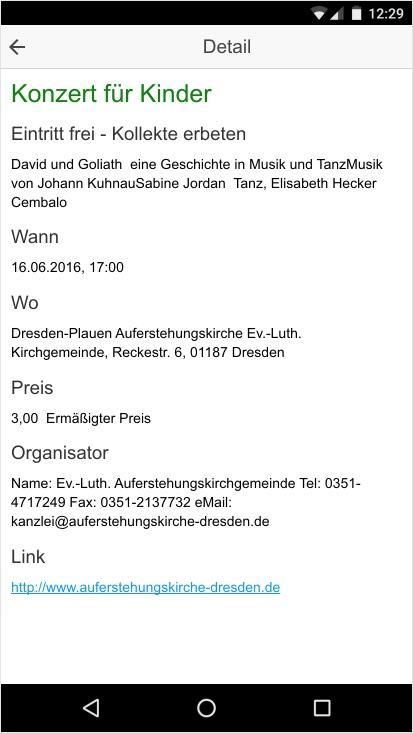 12:29

Detail

Konzert für Kinder

Eintritt frei - Kollekte erbeten

David und Goliath eine Geschichte in Musik und TanzMusik von Johann KuhnauSabine Jordan Tanz, Elisabeth Hecker Cembalo

Wann

16.06.2016, 17:00

Wo

Dresden-Plauen Auferstehungskirche Ev.-Luth. Kirchgemeinde, Reckestr. 6, 01187 Dresden

Preis

3,00 Ermäßigter Preis

Organisator

Name: Ev.-Luth. Auferstehungskirchgemeinde Tel: 0351-4717249 Fax: 0351-2137732 eMail: kanzlei@auferstehungskirche-dresden.de

Link

http://www.auferstehungskirche-dresden.de